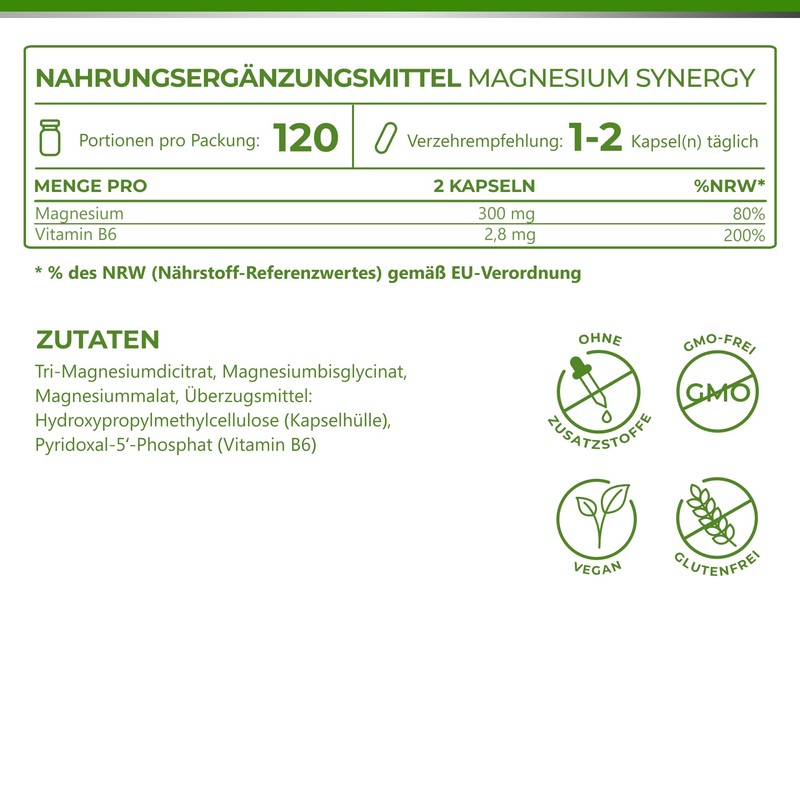 NAHRUNGSERGÄNZUNGSMITTEL MAGNESIUM SYNERGY

Portionen pro Packung: 120

Verzehrempfehlung: 1-2 Kapsel(n) täglich

| MENGE PRO | 2 KAPSELN | %NRW* |
|---|---|---|
| Magnesium | 300 mg | 80% |
| Vitamin B6 | 2,8 mg | 200% |

* % des NRW (Nährstoff-Referenzwertes) gemäß EU-Verordnung

ZUTATEN

Tri-Magnesiumdicitrat, Magnesiumbisglycinat, Magnesiummalat, Überzugsmittel: Hydroxypropylmethylcellulose (Kapselhülle), Pyridoxal-5'-Phosphat (Vitamin B6)

OHNE ZUSATZSTOFFE

GMO-FREI
GMO

VEGAN

GLUTENFREI